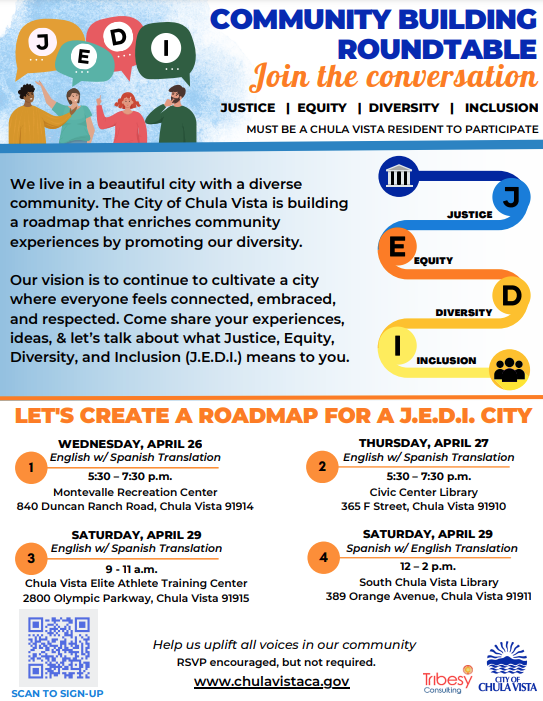 J E D I

COMMUNITY BUILDING ROUNDTABLE

Join the conversation

JUSTICE | EQUITY | DIVERSITY | INCLUSION

MUST BE A CHULA VISTA RESIDENT TO PARTICIPATE

We live in a beautiful city with a diverse community. The City of Chula Vista is building a roadmap that enriches community experiences by promoting our diversity.

Our vision is to continue to cultivate a city where everyone feels connected, embraced, and respected. Come share your experiences, ideas, & let's talk about what Justice, Equity, Diversity, and Inclusion (J.E.D.I.) means to you.

J JUSTICE
E EQUITY
D DIVERSITY
I INCLUSION

LET'S CREATE A ROADMAP FOR A J.E.D.I. CITY

1 WEDNESDAY, APRIL 26
English w/ Spanish Translation
5:30 – 7:30 p.m.
Montevalle Recreation Center
840 Duncan Ranch Road, Chula Vista 91914

2 THURSDAY, APRIL 27
English w/ Spanish Translation
5:30 – 7:30 p.m.
Civic Center Library
365 F Street, Chula Vista 91910

3 SATURDAY, APRIL 29
English w/ Spanish Translation
9 - 11 a.m.
Chula Vista Elite Athlete Training Center
2800 Olympic Parkway, Chula Vista 91915

4 SATURDAY, APRIL 29
Spanish w/ English Translation
12 – 2 p.m.
South Chula Vista Library
389 Orange Avenue, Chula Vista 91911

SCAN TO SIGN-UP

Help us uplift all voices in our community
RSVP encouraged, but not required.
www.chulavistaca.gov

Tribesy Consulting

CITY OF CHULA VISTA